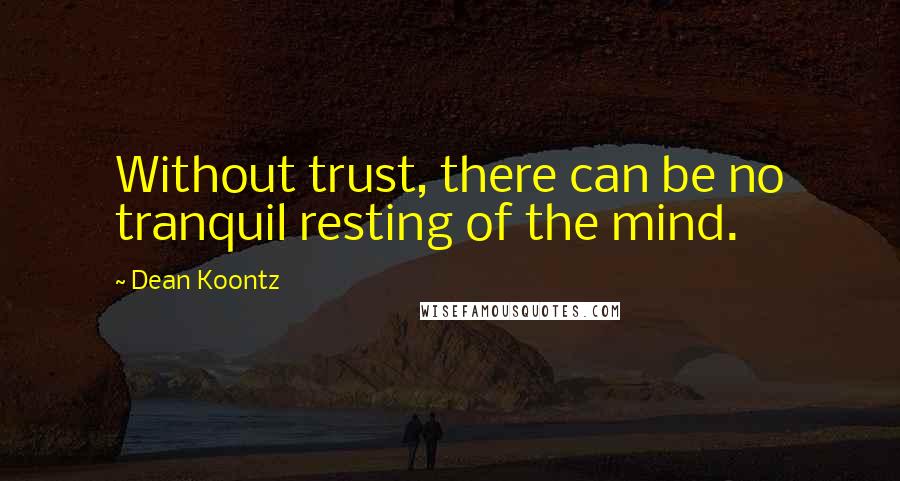 Without trust, there can be no tranquil resting of the mind.

~ Dean Koontz

WISEFAMOUSQUOTES.COM